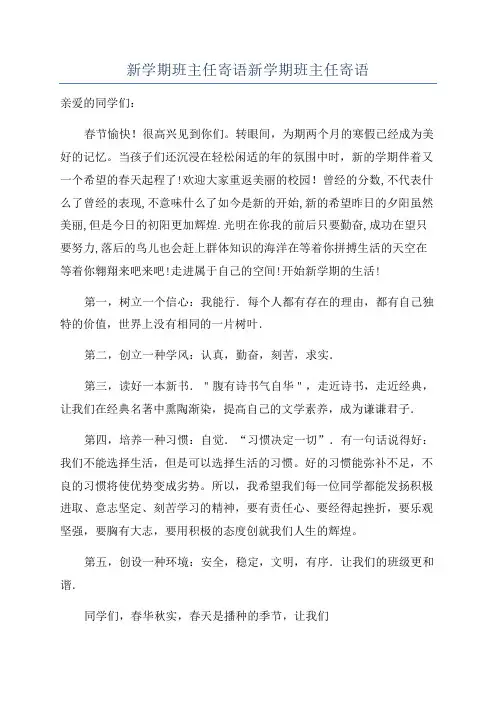 新学期班主任寄语新学期班主任寄语

亲爱的同学们:

春节愉快！很高兴见到你们。转眼间，为期两个月的寒假已经成为美好的记忆。当孩子们还沉浸在轻松闲适的年的氛围中时，新的学期伴着又一个希望的春天起程了!欢迎大家重返美丽的校园！曾经的分数,不代表什么了曾经的表现,不意味什么了如今是新的开始,新的希望昨日的夕阳虽然美丽,但是今日的初阳更加辉煌.光明在你我的前后只要勤奋,成功在望只要努力,落后的鸟儿也会赶上群体知识的海洋在等着你拼搏生活的天空在等着你翱翔来吧来吧!走进属于自己的空间!开始新学期的生活!

第一，树立一个信心：我能行．每个人都有存在的理由，都有自己独特的价值，世界上没有相同的一片树叶.

第二，创立一种学风：认真，勤奋，刻苦，求实.

第三，读好一本新书．＂腹有诗书气自华＂，走近诗书，走近经典，让我们在经典名著中熏陶渐染，提高自己的文学素养，成为谦谦君子.

第四，培养一种习惯：自觉．“习惯决定一切”．有一句话说得好：我们不能选择生活，但是可以选择生活的习惯。好的习惯能弥补不足，不良的习惯将使优势变成劣势。所以，我希望我们每一位同学都能发扬积极进取、意志坚定、刻苦学习的精神，要有责任心、要经得起挫折，要乐观坚强，要胸有大志，要用积极的态度创就我们人生的辉煌。

第五，创设一种环境：安全，稳定，文明，有序．让我们的班级更和谐.

同学们，春华秋实，春天是播种的季节，让我们